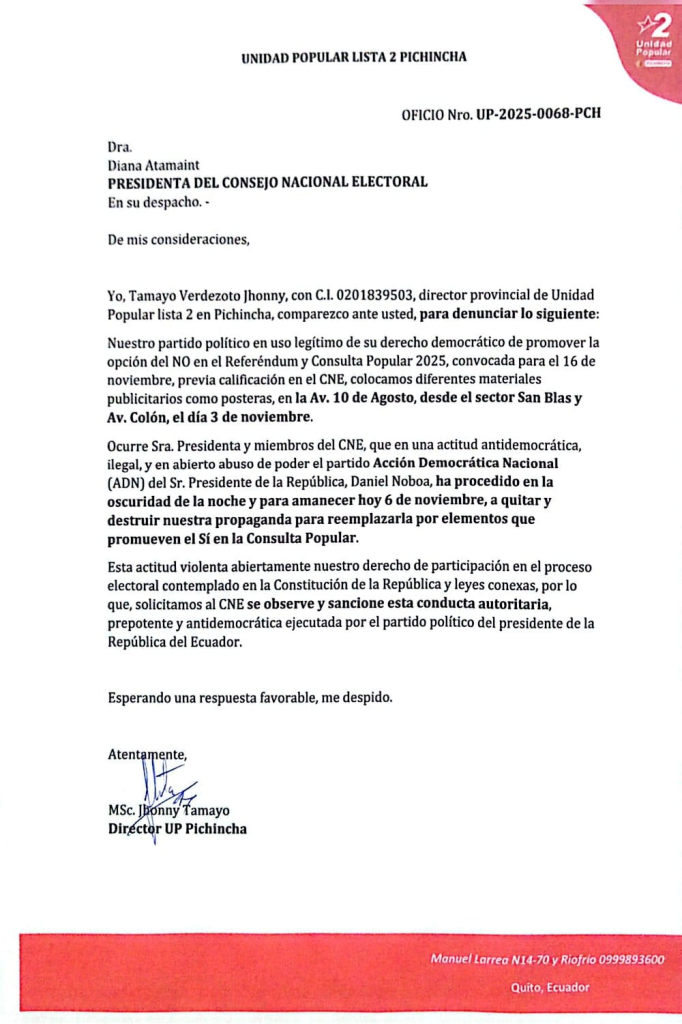 2
Unidad Popular

UNIDAD POPULAR LISTA 2 PICHINCHA

OFICIO Nro. UP-2025-0068-PCH

Dra.
Diana Atamaint
PRESIDENTA DEL CONSEJO NACIONAL ELECTORAL
En su despacho. -

De mis consideraciones,

Yo, Tamayo Verdezoto Jhonny, con C.I. 0201839503, director provincial de Unidad Popular lista 2 en Pichincha, comparezco ante usted, para denunciar lo siguiente:

Nuestro partido político en uso legítimo de su derecho democrático de promover la opción del NO en el Referéndum y Consulta Popular 2025, convocada para el 16 de noviembre, previa calificación en el CNE, colocamos diferentes materiales publicitarios como posteras, en la Av. 10 de Agosto, desde el sector San Blas y Av. Colón, el día 3 de noviembre.

Ocurre Sra. Presidenta y miembros del CNE, que en una actitud antidemocrática, ilegal, y en abierto abuso de poder el partido Acción Democrática Nacional (ADN) del Sr. Presidente de la República, Daniel Noboa, ha procedido en la oscuridad de la noche y para amanecer hoy 6 de noviembre, a quitar y destruir nuestra propaganda para reemplazarla por elementos que promueven el Sí en la Consulta Popular.

Esta actitud violenta abiertamente nuestro derecho de participación en el proceso electoral contemplado en la Constitución de la República y leyes conexas, por lo que, solicitamos al CNE se observe y sancione esta conducta autoritaria, prepotente y antidemocrática ejecutada por el partido político del presidente de la República del Ecuador.

Esperando una respuesta favorable, me despido.

Atentamente,

MSc. Jhonny Tamayo
Director UP Pichincha

Manuel Larrea N14-70 y Riofrío 0999893600
Quito, Ecuador